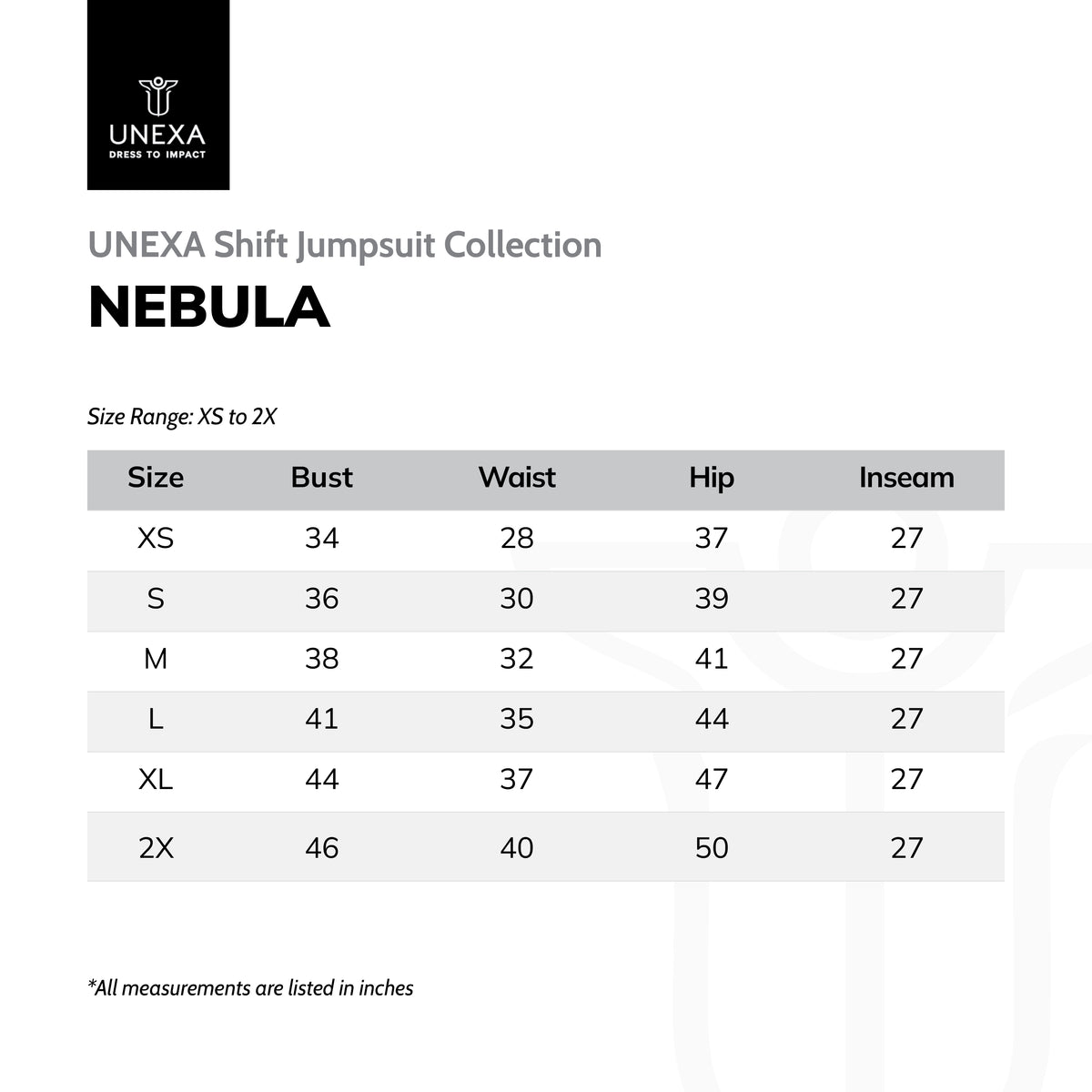 UNEXA
DRESS TO IMPACT

UNEXA Shift Jumpsuit Collection

NEBULA

Size Range: XS to 2X

| Size | Bust | Waist | Hip | Inseam |
|---|---|---|---|---|
| XS | 34 | 28 | 37 | 27 |
| S | 36 | 30 | 39 | 27 |
| M | 38 | 32 | 41 | 27 |
| L | 41 | 35 | 44 | 27 |
| XL | 44 | 37 | 47 | 27 |
| 2X | 46 | 40 | 50 | 27 |

*All measurements are listed in inches